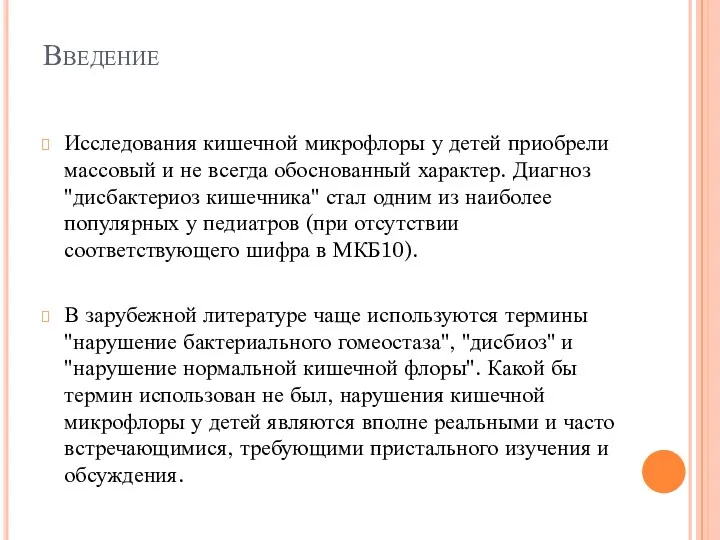 Введение

Исследования кишечной микрофлоры у детей приобрели массовый и не всегда обоснованный характер. Диагноз "дисбактериоз кишечника" стал одним из наиболее популярных у педиатров (при отсутствии соответствующего шифра в МКБ10).

В зарубежной литературе чаще используются термины "нарушение бактериального гомеостаза", "дисбиоз" и "нарушение нормальной кишечной флоры". Какой бы термин использован не был, нарушения кишечной микрофлоры у детей являются вполне реальными и часто встречающимися, требующими пристального изучения и обсуждения.